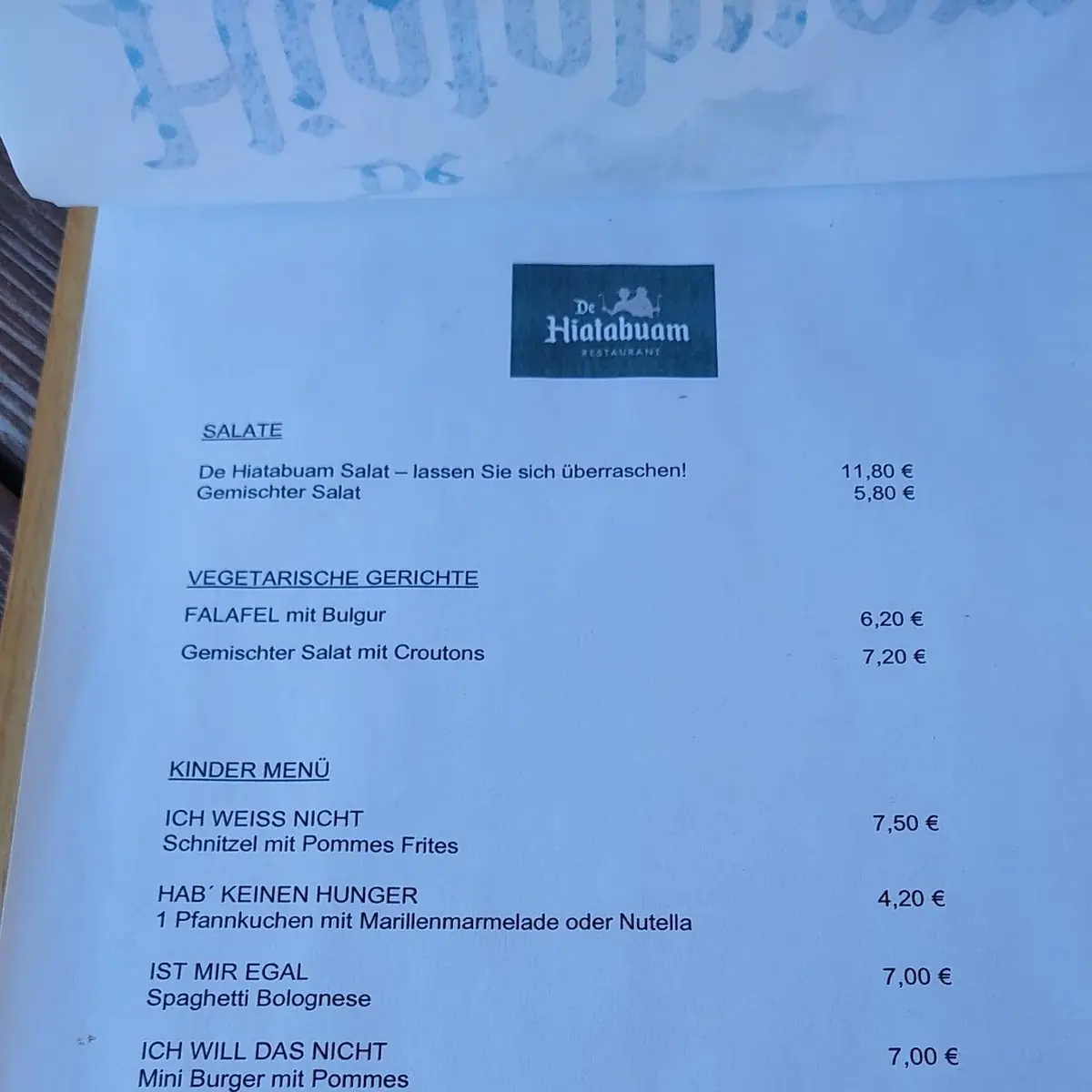 De
Hiatabuam
RESTAURANT

SALATE

De Hiatabuam Salat – lassen Sie sich überraschen! 11,80 €
Gemischter Salat 5,80 €

VEGETARISCHE GERICHTE

FALAFEL mit Bulgur 6,20 €

Gemischter Salat mit Croutons 7,20 €

KINDER MENÜ

ICH WEISS NICHT 7,50 €
Schnitzel mit Pommes Frites

HAB´ KEINEN HUNGER 4,20 €
1 Pfannkuchen mit Marillenmarmelade oder Nutella

IST MIR EGAL 7,00 €
Spaghetti Bolognese

ICH WILL DAS NICHT 7,00 €
Mini Burger mit Pommes